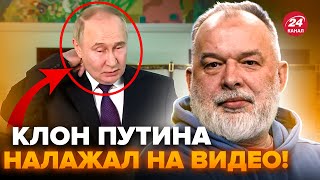 24
КАНАЛ
КЛОН ПУТИНА
НАЛАЖАЛ НА ВИДЕО!